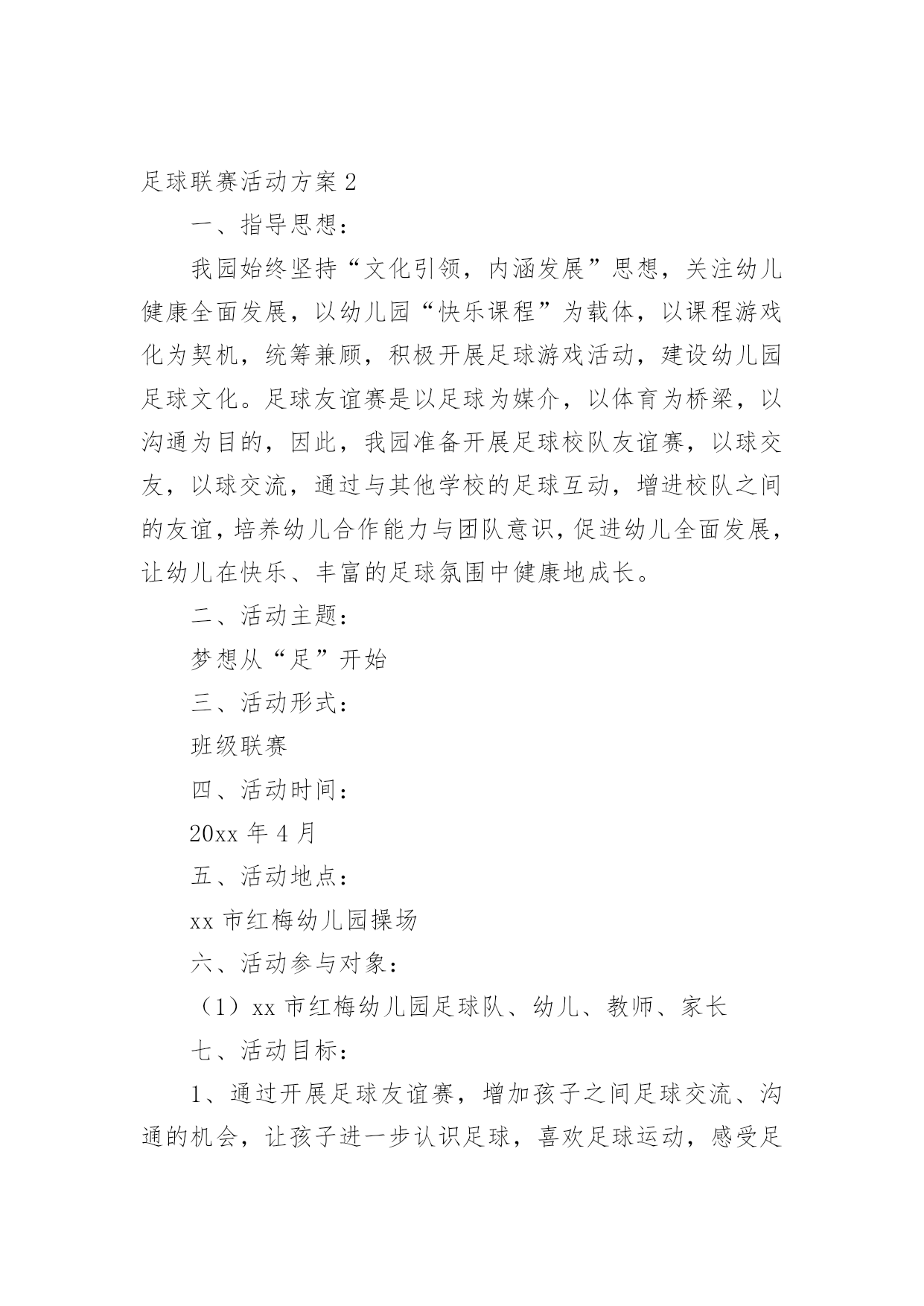 足球联赛活动方案 2

一、指导思想：

我园始终坚持“文化引领，内涵发展”思想，关注幼儿健康全面发展，以幼儿园“快乐课程”为载体，以课程游戏化为契机，统筹兼顾，积极开展足球游戏活动，建设幼儿园足球文化。足球友谊赛是以足球为媒介，以体育为桥梁，以沟通为目的，因此，我园准备开展足球校队友谊赛，以球交友，以球交流，通过与其他学校的足球互动，增进校队之间的友谊，培养幼儿合作能力与团队意识，促进幼儿全面发展，让幼儿在快乐、丰富的足球氛围中健康地成长。

二、活动主题：

梦想从“足”开始

三、活动形式：

班级联赛

四、活动时间：

20xx 年 4 月

五、活动地点：

xx 市红梅幼儿园操场

六、活动参与对象：

（1）xx 市红梅幼儿园足球队、幼儿、教师、家长

七、活动目标：

1、通过开展足球友谊赛，增加孩子之间足球交流、沟通的机会，让孩子进一步认识足球，喜欢足球运动，感受足